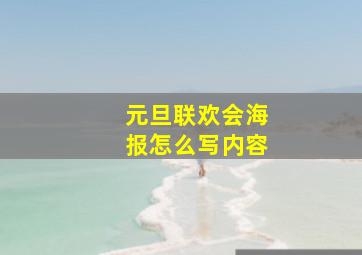 元旦联欢会海报怎么写内容